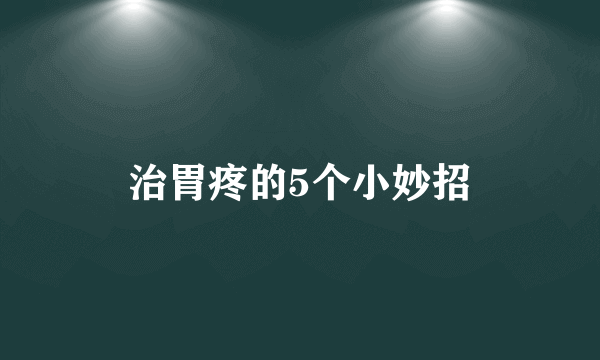 治胃疼的5个小妙招